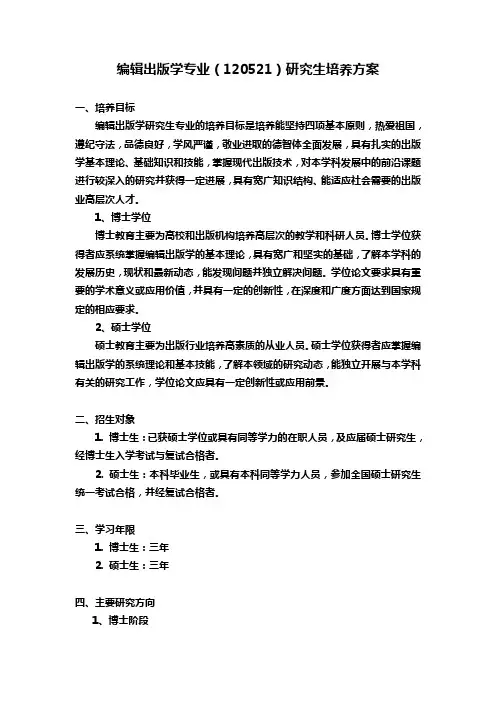 编辑出版学专业（120521）研究生培养方案

一、培养目标

编辑出版学研究生专业的培养目标是培养能坚持四项基本原则，热爱祖国，遵纪守法，品德良好，学风严谨，敬业进取的德智体全面发展，具有扎实的出版学基本理论、基础知识和技能，掌握现代出版技术，对本学科发展中的前沿课题进行较深入的研究并获得一定进展，具有宽广知识结构、能适应社会需要的出版业高层次人才。

1、博士学位

博士教育主要为高校和出版机构培养高层次的教学和科研人员。博士学位获得者应系统掌握编辑出版学的基本理论，具有宽广和坚实的基础，了解本学科的发展历史，现状和最新动态，能发现问题并独立解决问题。学位论文要求具有重要的学术意义或应用价值，并具有一定的创新性，在深度和广度方面达到国家规定的相应要求。

2、硕士学位

硕士教育主要为出版行业培养高素质的从业人员。硕士学位获得者应掌握编辑出版学的系统理论和基本技能，了解本领域的研究动态，能独立开展与本学科有关的研究工作，学位论文应具有一定创新性或应用前景。

二、招生对象

1. 博士生：已获硕士学位或具有同等学力的在职人员，及应届硕士研究生，经博士生入学考试与复试合格者。

2. 硕士生：本科毕业生，或具有本科同等学力人员，参加全国硕士研究生统一考试合格，并经复试合格者。

三、学习年限

1. 博士生：三年

2. 硕士生：三年

四、主要研究方向

1、博士阶段